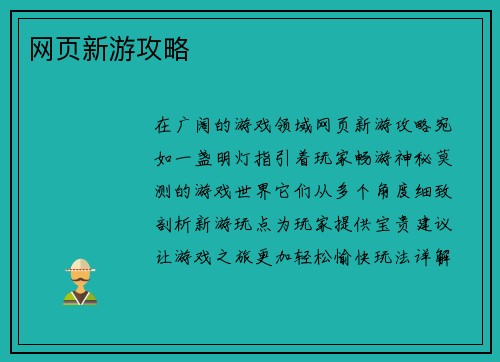 网页新游攻略

在广阔的游戏领域网页新游攻略宛如一盏明灯指引着玩家畅游神秘莫测的游戏世界它们从多个角度细致剖析新游玩点为玩家提供宝贵建议让游戏之旅更加轻松愉快玩法详解